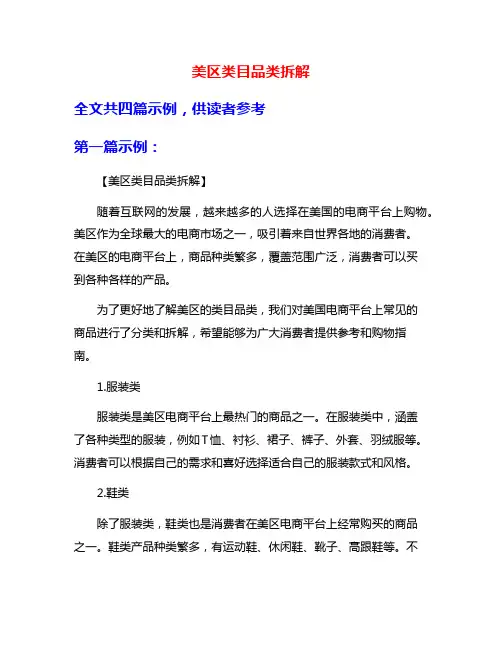 美区类目品类拆解

全文共四篇示例，供读者参考

第一篇示例：

【美区类目品类拆解】

随着互联网的发展，越来越多的人选择在美国的电商平台上购物。美区作为全球最大的电商市场之一，吸引着来自世界各地的消费者。在美区的电商平台上，商品种类繁多，覆盖范围广泛，消费者可以买到各种各样的产品。

为了更好地了解美区的类目品类，我们对美国电商平台上常见的商品进行了分类和拆解，希望能够为广大消费者提供参考和购物指南。

1.服装类

服装类是美区电商平台上最热门的商品之一。在服装类中，涵盖了各种类型的服装，例如T恤、衬衫、裙子、裤子、外套、羽绒服等。消费者可以根据自己的需求和喜好选择适合自己的服装款式和风格。

2.鞋类

除了服装类，鞋类也是消费者在美区电商平台上经常购买的商品之一。鞋类产品种类繁多，有运动鞋、休闲鞋、靴子、高跟鞋等。不